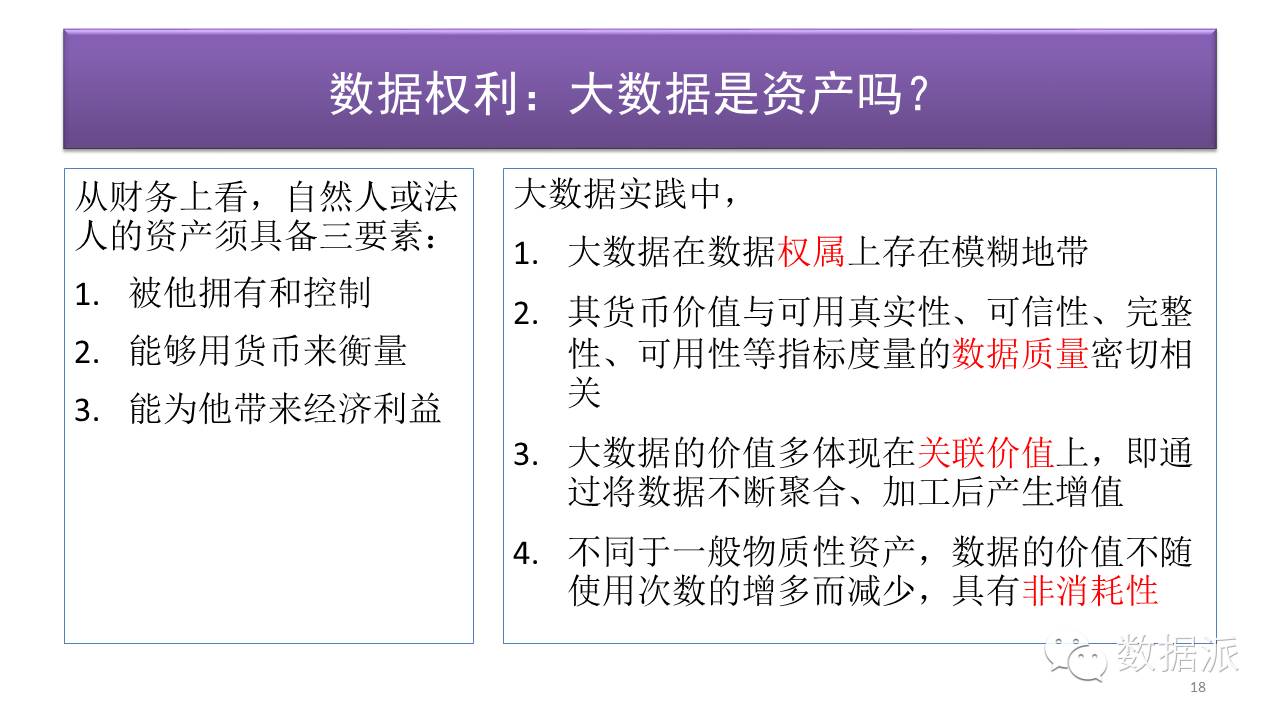 数据权利：大数据是资产吗？

从财务上看，自然人或法人的资产须具备三要素：

1. 被他拥有和控制
2. 能够用货币来衡量
3. 能为他带来经济利益

大数据实践中，

1. 大数据在数据权属上存在模糊地带
2. 其货币价值与可用真实性、可信性、完整性、可用性等指标度量的数据质量密切相关
3. 大数据的价值多体现在关联价值上，即通过将数据不断聚合、加工后产生增值
4. 不同于一般物质性资产，数据的价值不随使用次数的增多而减少，具有非消耗性

数据派

18